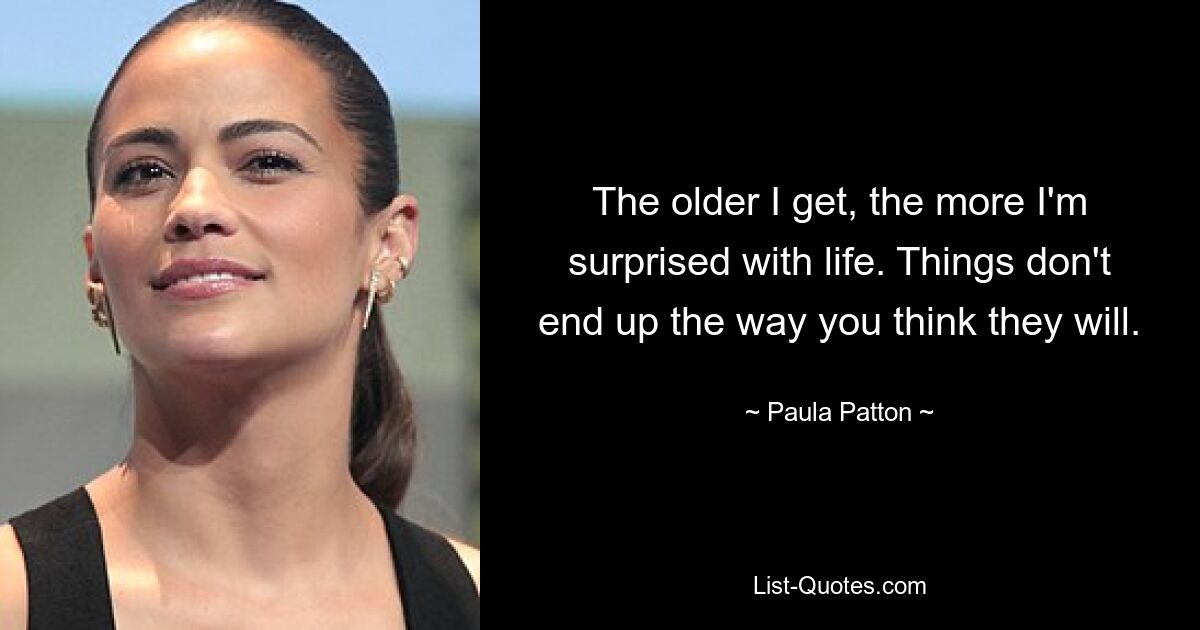 The older I get, the more I'm surprised with life. Things don't end up the way you think they will.

~ Paula Patton ~

List-Quotes.com